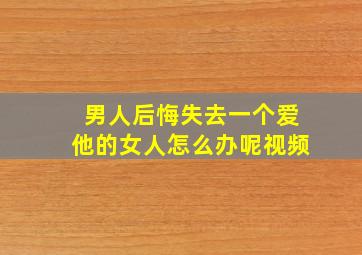 男人后悔失去一个爱他的女人怎么办呢视频